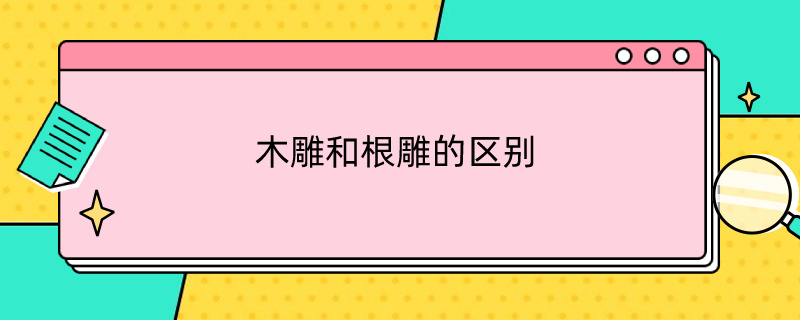 木雕和根雕的区别